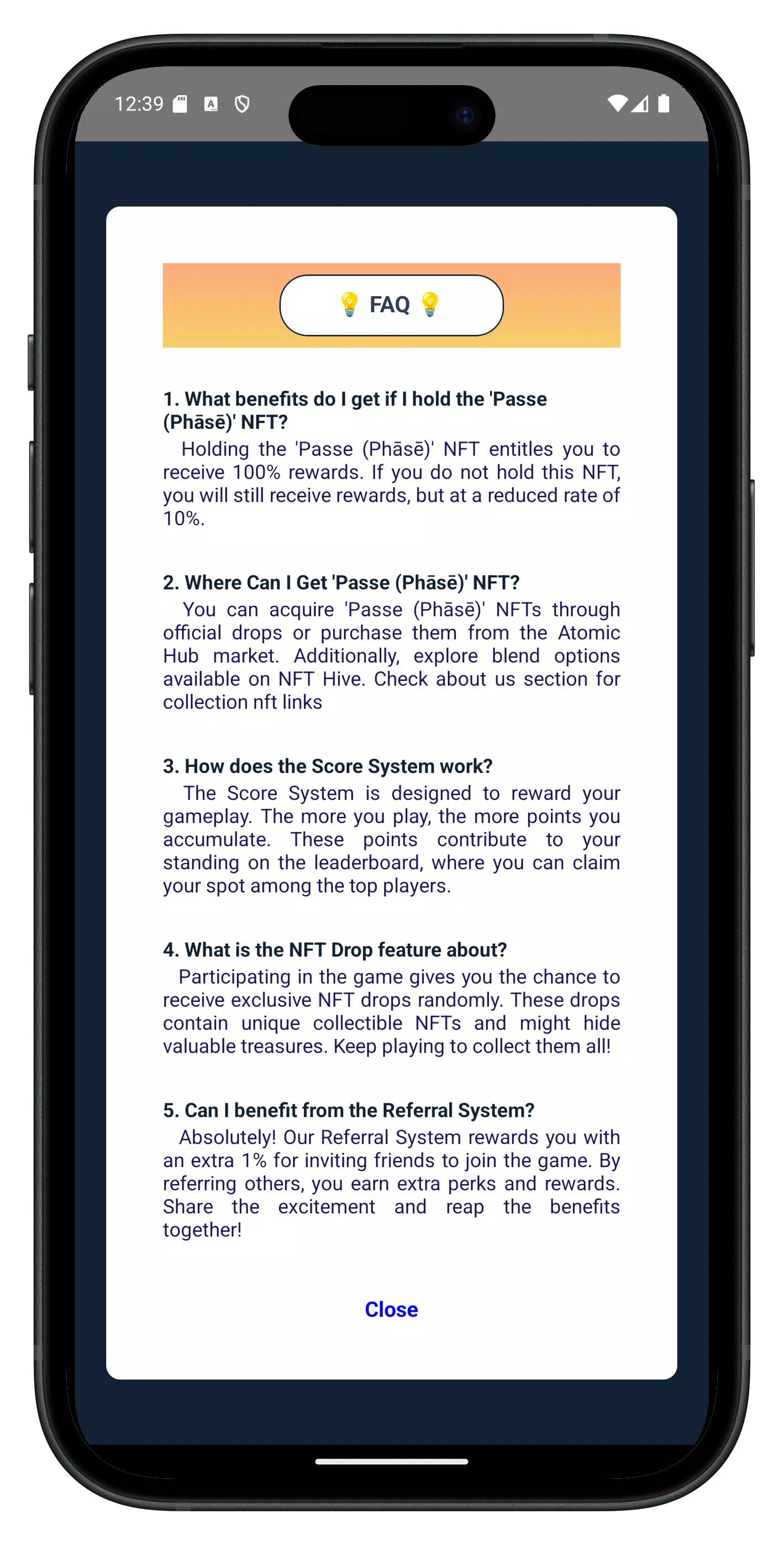 12:39

💡 FAQ 💡

1. What benefits do I get if I hold the 'Passe (Phāsē)' NFT?
Holding the 'Passe (Phāsē)' NFT entitles you to receive 100% rewards. If you do not hold this NFT, you will still receive rewards, but at a reduced rate of 10%.

2. Where Can I Get 'Passe (Phāsē)' NFT?
You can acquire 'Passe (Phāsē)' NFTs through official drops or purchase them from the Atomic Hub market. Additionally, explore blend options available on NFT Hive. Check about us section for collection nft links

3. How does the Score System work?
The Score System is designed to reward your gameplay. The more you play, the more points you accumulate. These points contribute to your standing on the leaderboard, where you can claim your spot among the top players.

4. What is the NFT Drop feature about?
Participating in the game gives you the chance to receive exclusive NFT drops randomly. These drops contain unique collectible NFTs and might hide valuable treasures. Keep playing to collect them all!

5. Can I benefit from the Referral System?
Absolutely! Our Referral System rewards you with an extra 1% for inviting friends to join the game. By referring others, you earn extra perks and rewards. Share the excitement and reap the benefits together!

Close